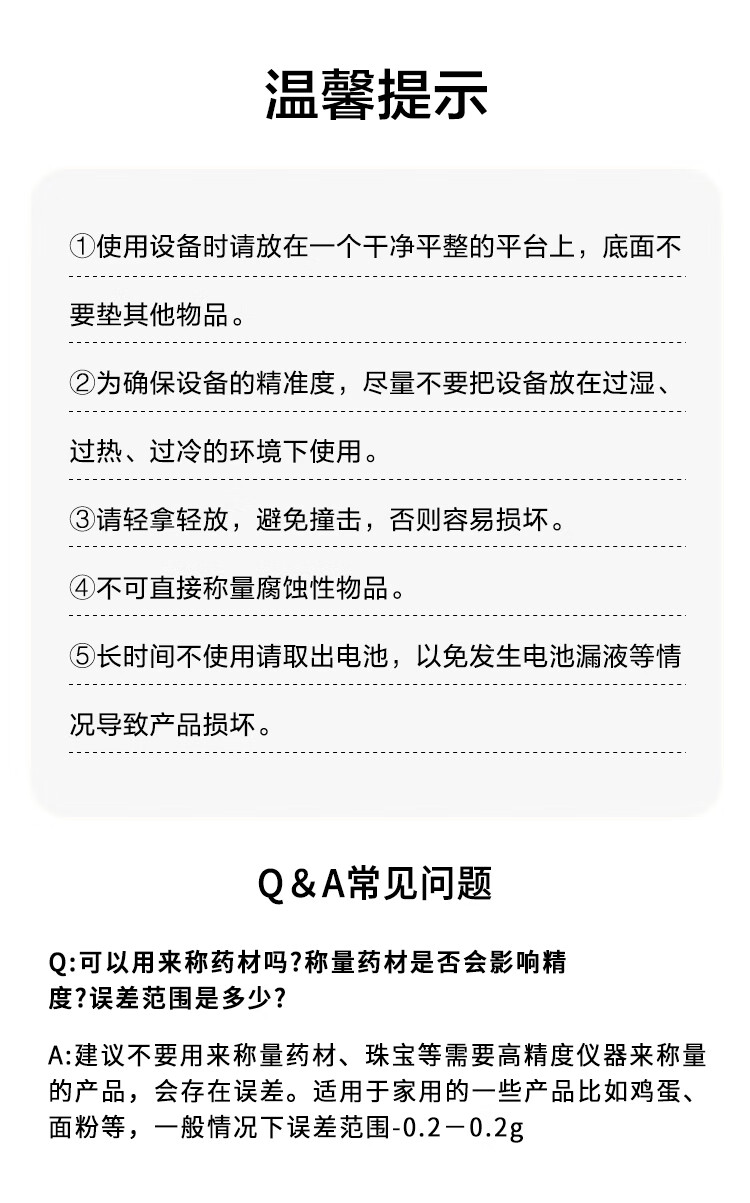 温馨提示

①使用设备时请放在一个干净平整的平台上，底面不要垫其他物品。

②为确保设备的精准度，尽量不要把设备放在过湿、过热、过冷的环境下使用。

③请轻拿轻放，避免撞击，否则容易损坏。

④不可直接称量腐蚀性物品。

⑤长时间不使用请取出电池，以免发生电池漏液等情况导致产品损坏。

Q＆A常见问题

Q:可以用来称药材吗?称量药材是否会影响精度?误差范围是多少?

A:建议不要用来称量药材、珠宝等需要高精度仪器来称量的产品，会存在误差。适用于家用的一些产品比如鸡蛋、面粉等，一般情况下误差范围-0.2－0.2g